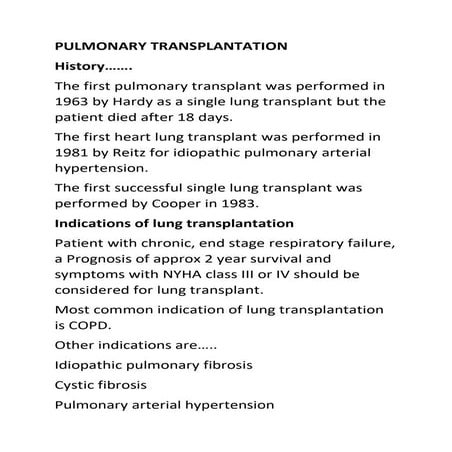 PULMONARY TRANSPLANTATION

History…….

The first pulmonary transplant was performed in 1963 by Hardy as a single lung transplant but the patient died after 18 days.

The first heart lung transplant was performed in 1981 by Reitz for idiopathic pulmonary arterial hypertension.

The first successful single lung transplant was performed by Cooper in 1983.

Indications of lung transplantation

Patient with chronic, end stage respiratory failure, a Prognosis of approx 2 year survival and symptoms with NYHA class III or IV should be considered for lung transplant.

Most common indication of lung transplantation is COPD.

Other indications are…..

Idiopathic pulmonary fibrosis

Cystic fibrosis

Pulmonary arterial hypertension